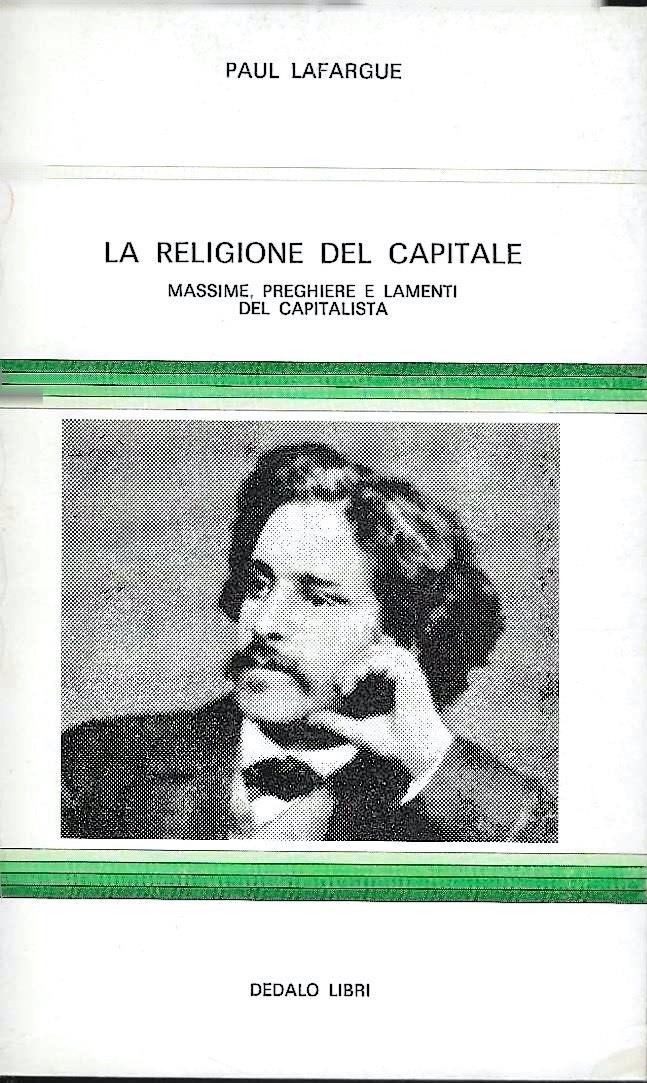 PAUL LAFARGUE

LA RELIGIONE DEL CAPITALE

MASSIME, PREGHIERE E LAMENTI
DEL CAPITALISTA

DEDALO LIBRI